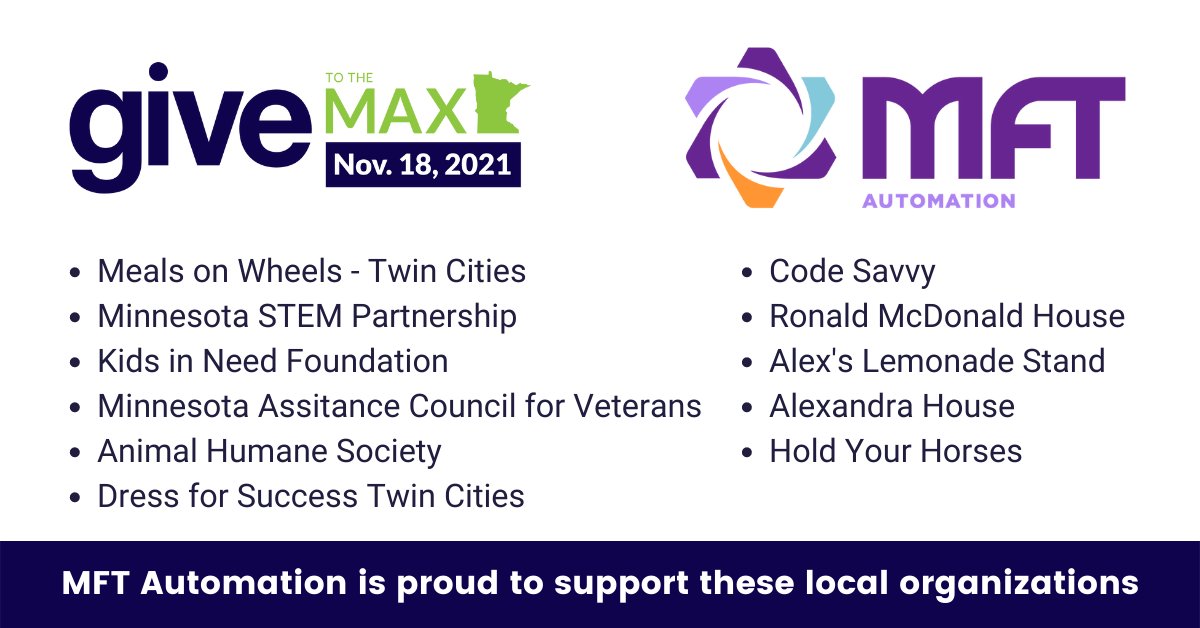 give TO THE MAX Nov. 18, 2021

MFT AUTOMATION

- Meals on Wheels - Twin Cities
- Minnesota STEM Partnership
- Kids in Need Foundation
- Minnesota Assitance Council for Veterans
- Animal Humane Society
- Dress for Success Twin Cities

- Code Savvy
- Ronald McDonald House
- Alex's Lemonade Stand
- Alexandra House
- Hold Your Horses

MFT Automation is proud to support these local organizations